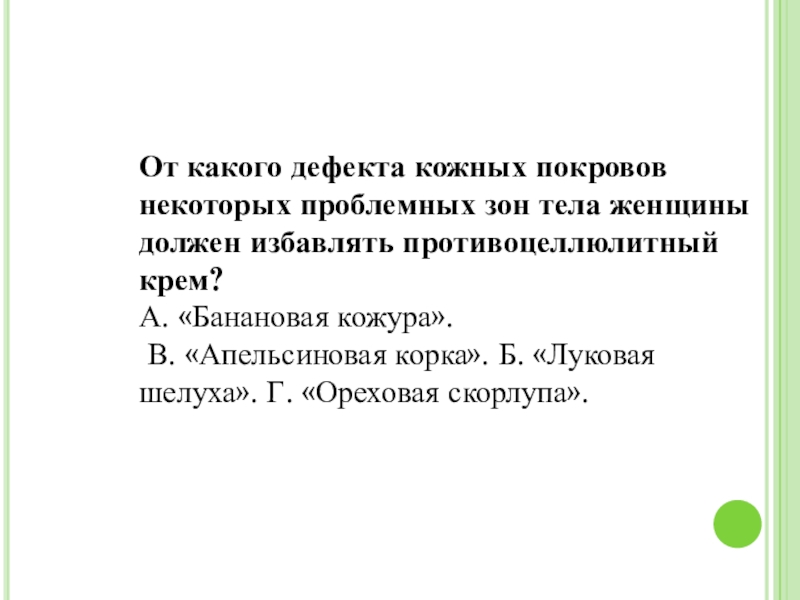 От какого дефекта кожных покровов некоторых проблемных зон тела женщины должен избавлять противоцеллюлитный крем?

А. «Банановая кожура».

В. «Апельсиновая корка». Б. «Луковая шелуха». Г. «Ореховая скорлупа».